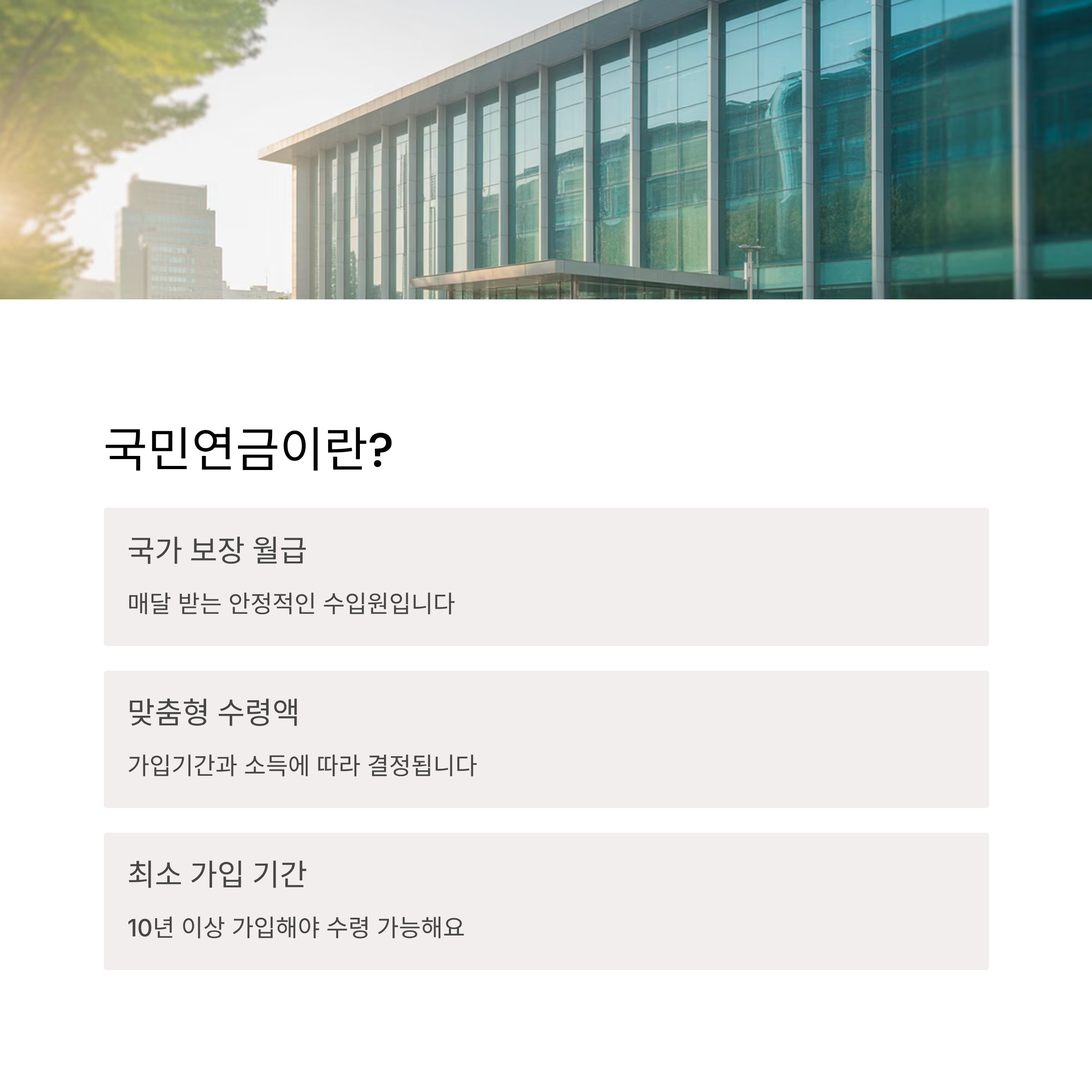 국민연금이란?

국가 보장 월급

매달 받는 안정적인 수입원입니다

맞춤형 수령액

가입기간과 소득에 따라 결정됩니다

최소 가입 기간

10년 이상 가입해야 수령 가능해요